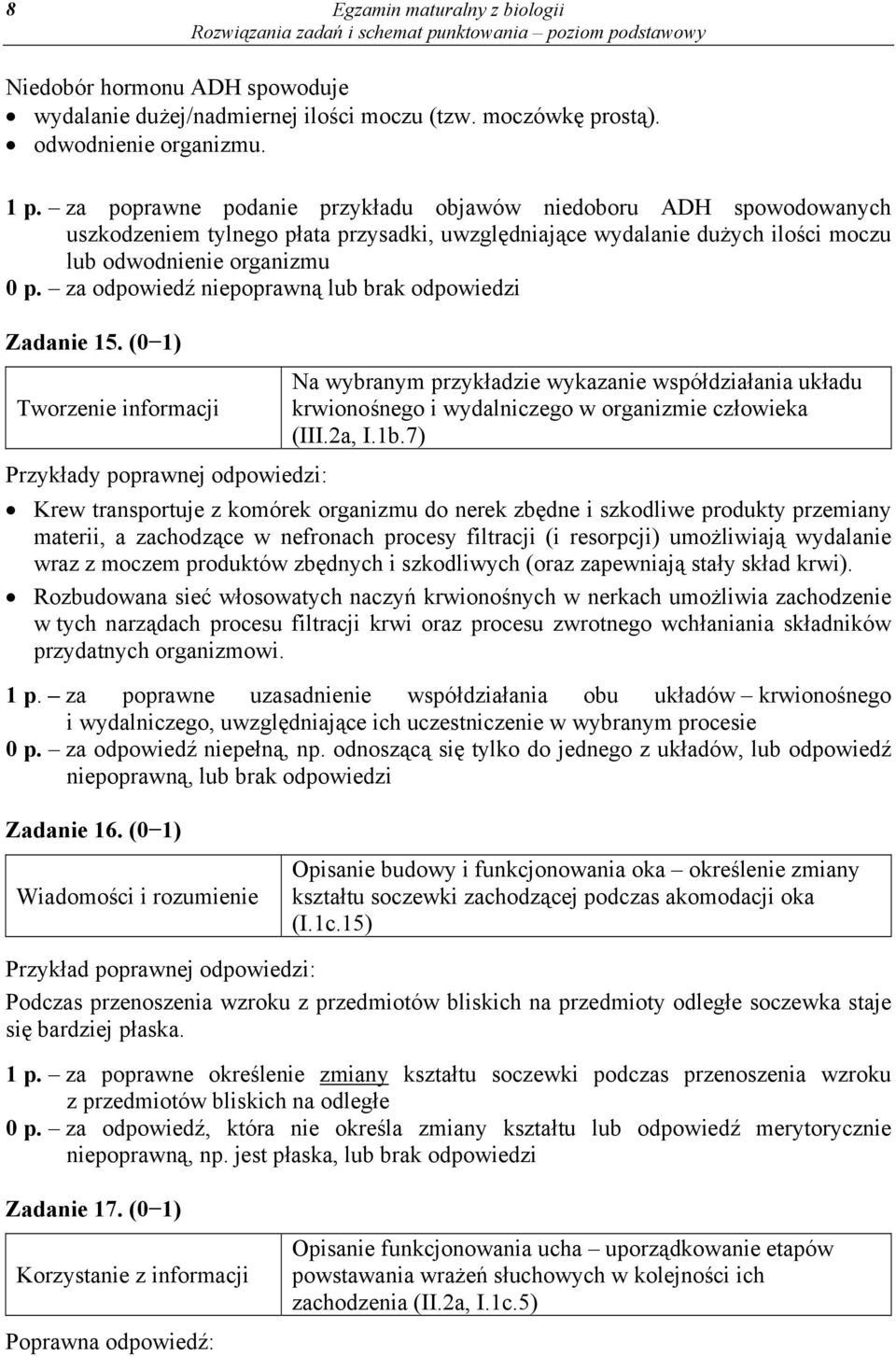 8 Egzamin maturalny z biologii
Rozwiązania zadań i schemat punktowania – poziom podstawowy

Niedobór hormonu ADH spowoduje
• wydalanie dużej/nadmiernej ilości moczu (tzw. moczówkę prostą).
• odwodnienie organizmu.

1 p. – za poprawne podanie przykładu objawów niedoboru ADH spowodowanych uszkodzeniem tylnego płata przysadki, uwzględniające wydalanie dużych ilości moczu lub odwodnienie organizmu
0 p. – za odpowiedź niepoprawną lub brak odpowiedzi

Zadanie 15. (0−1)

| Tworzenie informacji | Na wybranym przykładzie wykazanie współdziałania układu krwionośnego i wydalniczego w organizmie człowieka (III.2a, I.1b.7) |
|---|---|

Przykłady poprawnej odpowiedzi:
• Krew transportuje z komórek organizmu do nerek zbędne i szkodliwe produkty przemiany materii, a zachodzące w nefronach procesy filtracji (i resorpcji) umożliwiają wydalanie wraz z moczem produktów zbędnych i szkodliwych (oraz zapewniają stały skład krwi).
• Rozbudowana sieć włosowatych naczyń krwionośnych w nerkach umożliwia zachodzenie w tych narządach procesu filtracji krwi oraz procesu zwrotnego wchłaniania składników przydatnych organizmowi.

1 p. – za poprawne uzasadnienie współdziałania obu układów – krwionośnego i wydalniczego, uwzględniające ich uczestniczenie w wybranym procesie
0 p. – za odpowiedź niepełną, np. odnoszącą się tylko do jednego z układów, lub odpowiedź niepoprawną, lub brak odpowiedzi

Zadanie 16. (0−1)

| Wiadomości i rozumienie | Opisanie budowy i funkcjonowania oka – określenie zmiany kształtu soczewki zachodzącej podczas akomodacji oka (I.1c.15) |
|---|---|

Przykład poprawnej odpowiedzi:
Podczas przenoszenia wzroku z przedmiotów bliskich na przedmioty odległe soczewka staje się bardziej płaska.

1 p. – za poprawne określenie zmiany kształtu soczewki podczas przenoszenia wzroku z przedmiotów bliskich na odległe
0 p. – za odpowiedź, która nie określa zmiany kształtu lub odpowiedź merytorycznie niepoprawną, np. jest płaska, lub brak odpowiedzi

Zadanie 17. (0−1)

| Korzystanie z informacji | Opisanie funkcjonowania ucha – uporządkowanie etapów powstawania wrażeń słuchowych w kolejności ich zachodzenia (II.2a, I.1c.5) |
|---|---|

Poprawna odpowiedź: